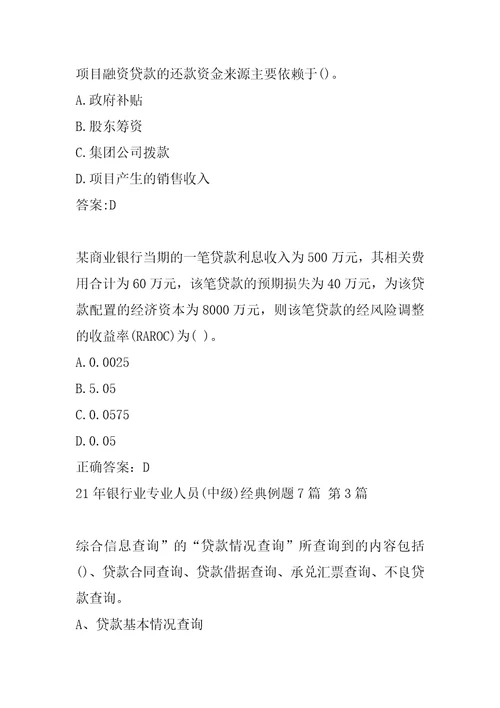 项目融资贷款的还款资金来源主要依赖于()。
A.政府补贴
B.股东筹资
C.集团公司拨款
D.项目产生的销售收入
答案:D

某商业银行当期的一笔贷款利息收入为500万元，其相关费用合计为60万元，该笔贷款的预期损失为40万元，为该贷款配置的经济资本为8000万元，则该笔贷款的经风险调整的收益率(RAROC)为( )。
A.0.0025
B.5.05
C.0.0575
D.0.05
正确答案：D
21年银行业专业人员(中级)经典例题7篇 第3篇

综合信息查询”的“贷款情况查询”所查询到的内容包括()、贷款合同查询、贷款借据查询、承兑汇票查询、不良贷款查询。
A、贷款基本情况查询